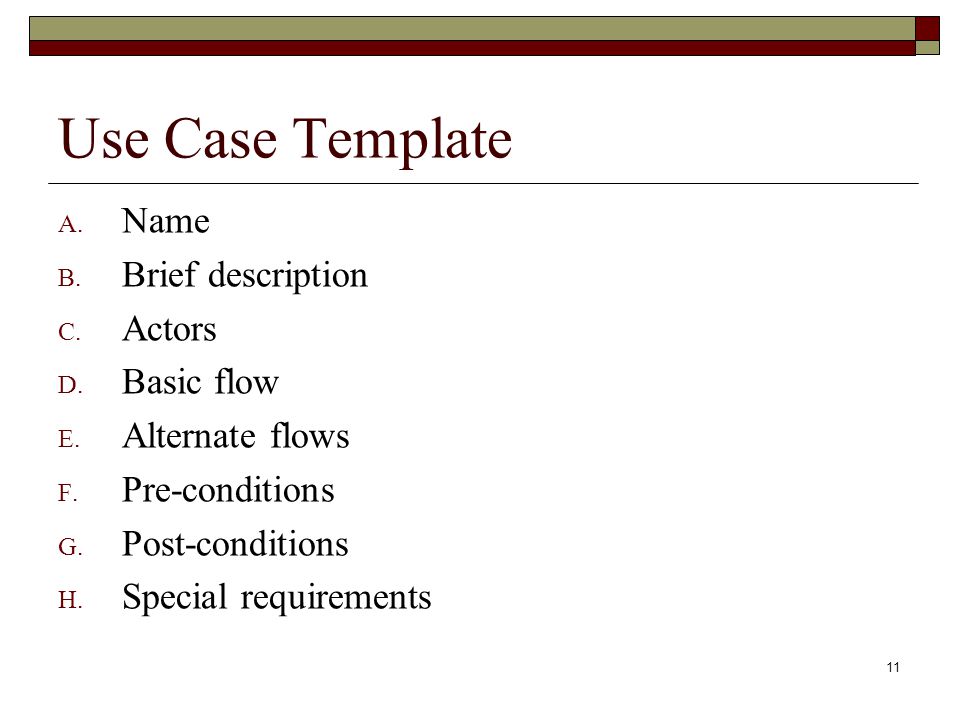 Use Case Template

A. Name
B. Brief description
C. Actors
D. Basic flow
E. Alternate flows
F. Pre-conditions
G. Post-conditions
H. Special requirements

11